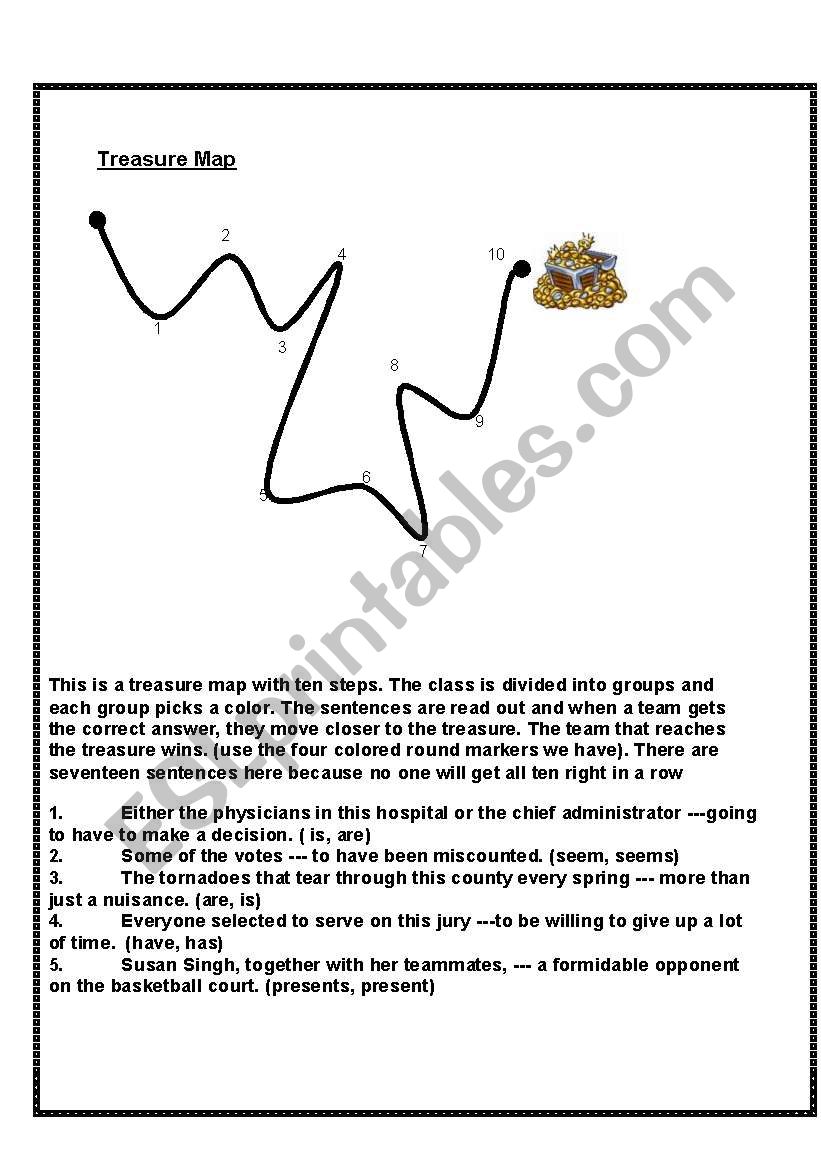 Treasure Map

2
4
10
1
3
8
9
6
5
7

ESLprintables.com

This is a treasure map with ten steps. The class is divided into groups and each group picks a color. The sentences are read out and when a team gets the correct answer, they move closer to the treasure. The team that reaches the treasure wins. (use the four colored round markers we have). There are seventeen sentences here because no one will get all ten right in a row

1. Either the physicians in this hospital or the chief administrator ---going to have to make a decision. ( is, are)
2. Some of the votes --- to have been miscounted. (seem, seems)
3. The tornadoes that tear through this county every spring --- more than just a nuisance. (are, is)
4. Everyone selected to serve on this jury ---to be willing to give up a lot of time. (have, has)
5. Susan Singh, together with her teammates, --- a formidable opponent on the basketball court. (presents, present)